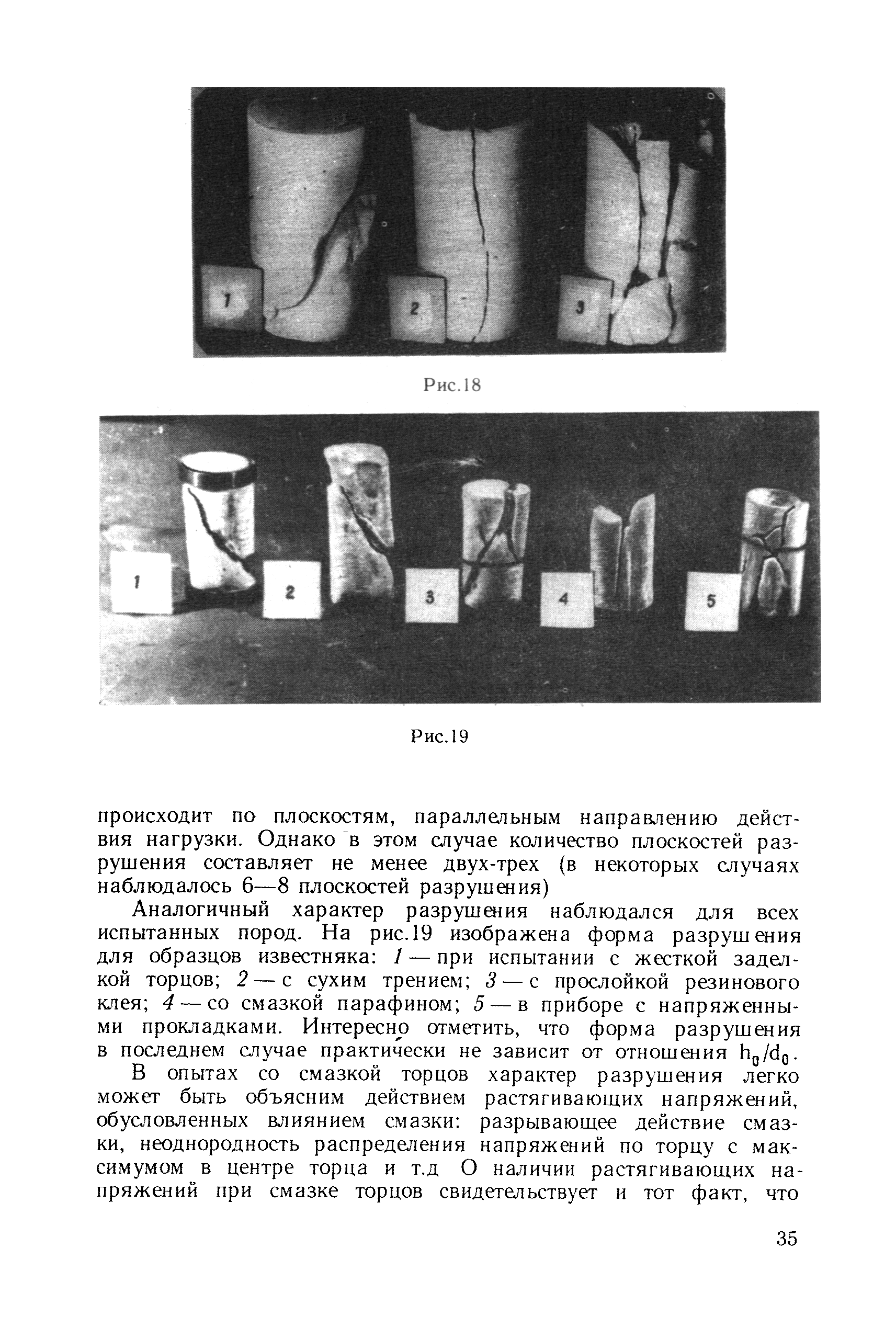 1

2

3

Рис.18

1

2

3

4

5

Рис.19

происходит по плоскостям, параллельным направлению действия нагрузки. Однако в этом случае количество плоскостей разрушения составляет не менее двух-трех (в некоторых случаях наблюдалось 6—8 плоскостей разрушения)

Аналогичный характер разрушения наблюдался для всех испытанных пород. На рис.19 изображена форма разрушения для образцов известняка: 1 — при испытании с жесткой заделкой торцов; 2 — с сухим трением; 3 — с прослойкой резинового клея; 4 — со смазкой парафином; 5 — в приборе с напряженными прокладками. Интересно отметить, что форма разрушения в последнем случае практически не зависит от отношения $h_0/d_0$.

В опытах со смазкой торцов характер разрушения легко может быть объясним действием растягивающих напряжений, обусловленных влиянием смазки: разрывающее действие смазки, неоднородность распределения напряжений по торцу с максимумом в центре торца и т.д О наличии растягивающих напряжений при смазке торцов свидетельствует и тот факт, что

35